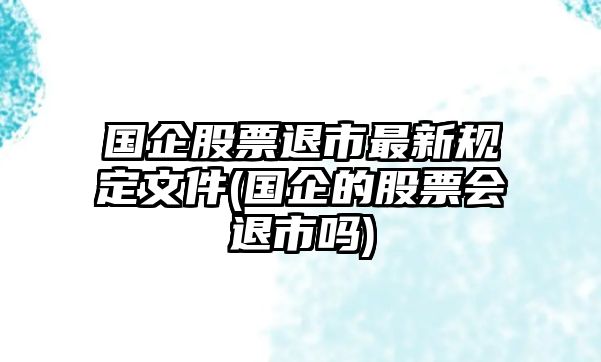 国企股票退市最新规定文件(国企的股票会退市吗)